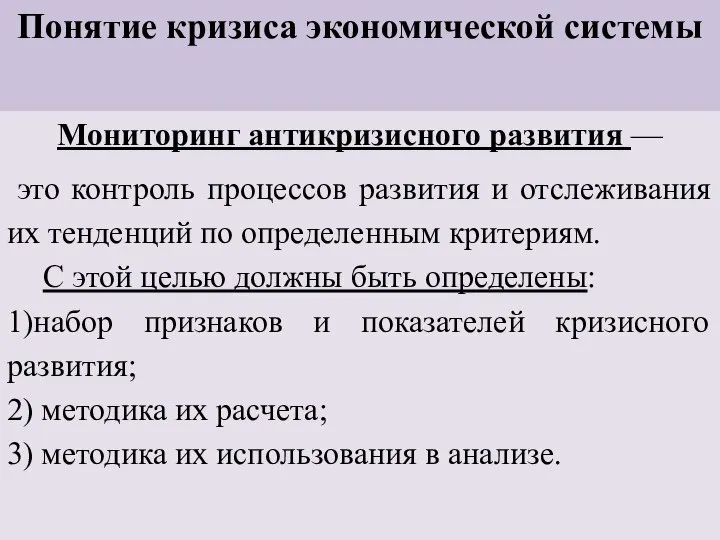 Понятие кризиса экономической системы

Мониторинг антикризисного развития —

это контроль процессов развития и отслеживания их тенденций по определенным критериям.

С этой целью должны быть определены:

1)набор признаков и показателей кризисного развития;

2) методика их расчета;

3) методика их использования в анализе.